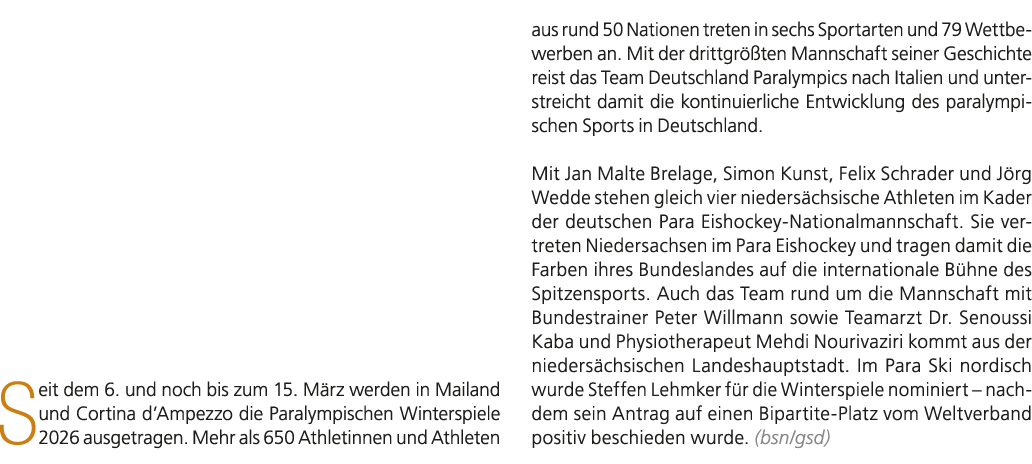 Seit dem 6. und noch bis zum 15. März werden in Mailand und Cortina d'Ampezzo die Paralympischen Winterspiele 2026 ausgetragen. Mehr als 650 Athletinnen und Athleten aus rund 50 Nationen treten in sechs Sportarten und 79 Wettbewerben an. Mit der drittgrößten Mannschaft seiner Geschichte reist das Team Deutschland Paralympics nach Italien und unterstreicht damit die kontinuierliche Entwicklung des paralympischen Sports in Deutschland.

Mit Jan Malte Brelage, Simon Kunst, Felix Schrader und Jörg Wedde stehen gleich vier niedersächsische Athleten im Kader der deutschen Para Eishockey-Nationalmannschaft. Sie vertreten Niedersachsen im Para Eishockey und tragen damit die Farben ihres Bundeslandes auf die internationale Bühne des Spitzensports. Auch das Team rund um die Mannschaft mit Bundestrainer Peter Willmann sowie Teamarzt Dr. Senoussi Kaba und Physiotherapeut Mehdi Nourivaziri kommt aus der niedersächsischen Landeshauptstadt. Im Para Ski nordisch wurde Steffen Lehmker für die Winterspiele nominiert – nachdem sein Antrag auf einen Bipartite-Platz vom Weltverband positiv beschieden wurde. (bsn/gsd)